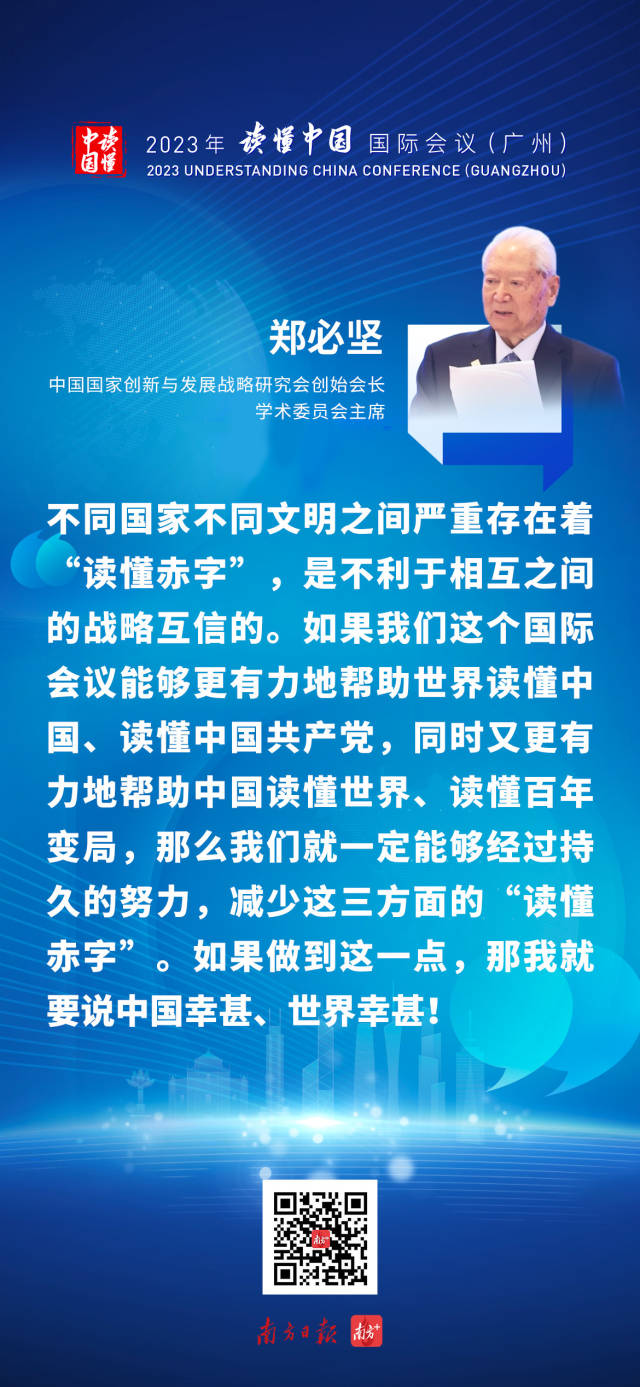 读懂中国

2023年 读懂中国 国际会议（广州）
2023 UNDERSTANDING CHINA CONFERENCE (GUANGZHOU)

郑必坚

中国国家创新与发展战略研究会创始会长
学术委员会主席

不同国家不同文明之间严重存在着“读懂赤字”，是不利于相互之间的战略互信的。如果我们这个国际会议能够更有力地帮助世界读懂中国、读懂中国共产党，同时又更有力地帮助中国读懂世界、读懂百年变局，那么我们就一定能够经过持久的努力，减少这三方面的“读懂赤字”。如果做到这一点，那我就要说中国幸甚、世界幸甚！

南方日报 南方+